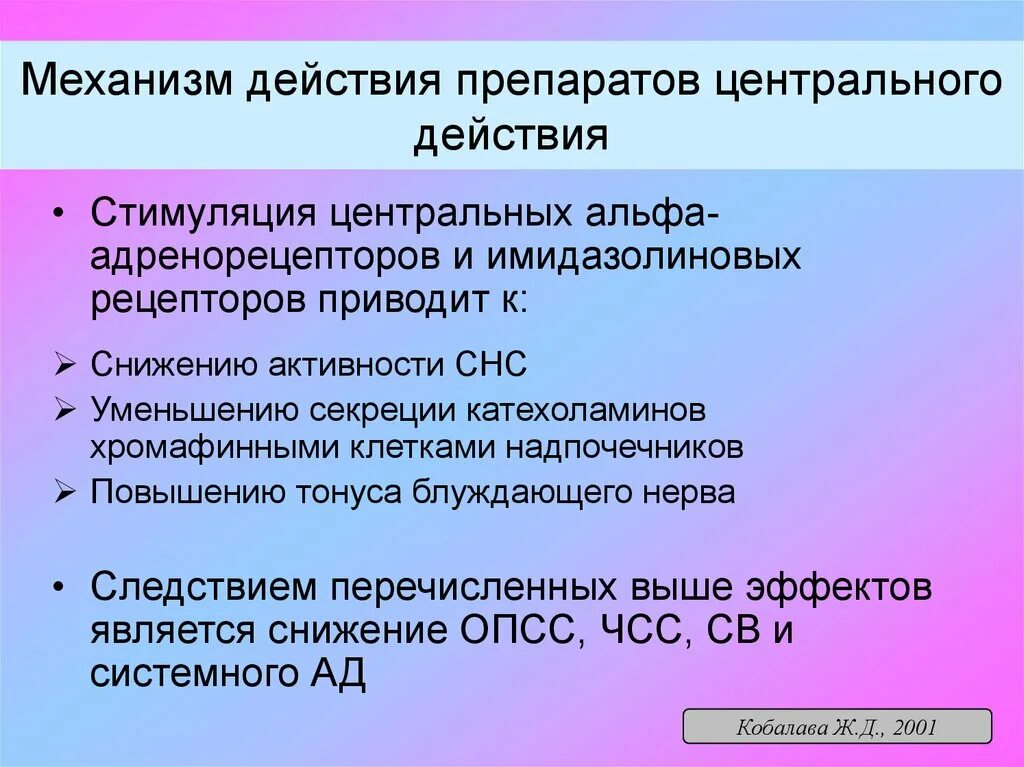 Механизм действия препаратов центрального действия

• Стимуляция центральных альфа-адренорецепторов и имидазолиновых рецепторов приводит к:

➢ Снижению активности СНС
➢ Уменьшению секреции катехоламинов хромафинными клетками надпочечников
➢ Повышению тонуса блуждающего нерва

• Следствием перечисленных выше эффектов является снижение ОПСС, ЧСС, СВ и системного АД

Кобалава Ж.Д., 2001